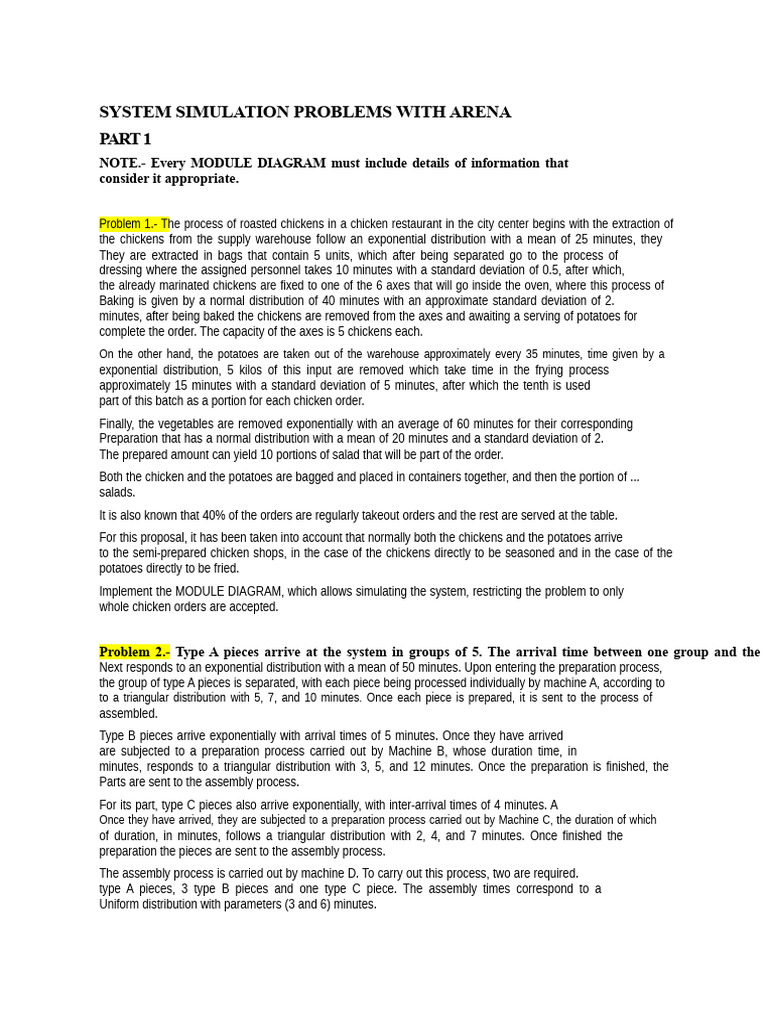 SYSTEM SIMULATION PROBLEMS WITH ARENA

PART 1

NOTE.- Every MODULE DIAGRAM must include details of information that consider it appropriate.

Problem 1.- The process of roasted chickens in a chicken restaurant in the city center begins with the extraction of the chickens from the supply warehouse follow an exponential distribution with a mean of 25 minutes, they They are extracted in bags that contain 5 units, which after being separated go to the process of dressing where the assigned personnel takes 10 minutes with a standard deviation of 0.5, after which, the already marinated chickens are fixed to one of the 6 axes that will go inside the oven, where this process of Baking is given by a normal distribution of 40 minutes with an approximate standard deviation of 2. minutes, after being baked the chickens are removed from the axes and awaiting a serving of potatoes for complete the order. The capacity of the axes is 5 chickens each.

On the other hand, the potatoes are taken out of the warehouse approximately every 35 minutes, time given by a exponential distribution, 5 kilos of this input are removed which take time in the frying process approximately 15 minutes with a standard deviation of 5 minutes, after which the tenth is used part of this batch as a portion for each chicken order.

Finally, the vegetables are removed exponentially with an average of 60 minutes for their corresponding Preparation that has a normal distribution with a mean of 20 minutes and a standard deviation of 2. The prepared amount can yield 10 portions of salad that will be part of the order.

Both the chicken and the potatoes are bagged and placed in containers together, and then the portion of ... salads.

It is also known that 40% of the orders are regularly takeout orders and the rest are served at the table.

For this proposal, it has been taken into account that normally both the chickens and the potatoes arrive to the semi-prepared chicken shops, in the case of the chickens directly to be seasoned and in the case of the potatoes directly to be fried.

Implement the MODULE DIAGRAM, which allows simulating the system, restricting the problem to only whole chicken orders are accepted.

Problem 2.- Type A pieces arrive at the system in groups of 5. The arrival time between one group and the Next responds to an exponential distribution with a mean of 50 minutes. Upon entering the preparation process, the group of type A pieces is separated, with each piece being processed individually by machine A, according to to a triangular distribution with 5, 7, and 10 minutes. Once each piece is prepared, it is sent to the process of assembled.

Type B pieces arrive exponentially with arrival times of 5 minutes. Once they have arrived are subjected to a preparation process carried out by Machine B, whose duration time, in minutes, responds to a triangular distribution with 3, 5, and 12 minutes. Once the preparation is finished, the Parts are sent to the assembly process.

For its part, type C pieces also arrive exponentially, with inter-arrival times of 4 minutes. A Once they have arrived, they are subjected to a preparation process carried out by Machine C, the duration of which of duration, in minutes, follows a triangular distribution with 2, 4, and 7 minutes. Once finished the preparation the pieces are sent to the assembly process.

The assembly process is carried out by machine D. To carry out this process, two are required. type A pieces, 3 type B pieces and one type C piece. The assembly times correspond to a Uniform distribution with parameters (3 and 6) minutes.